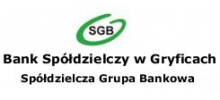 SGB

Bank Spółdzielczy w Gryficach

Spółdzielcza Grupa Bankowa